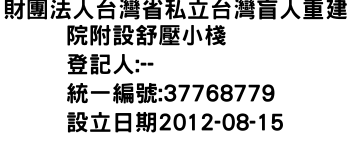 財團法人台灣省私立台灣盲人重建院附設舒壓小棧
登記人:--
統一編號:37768779
設立日期2012-08-15